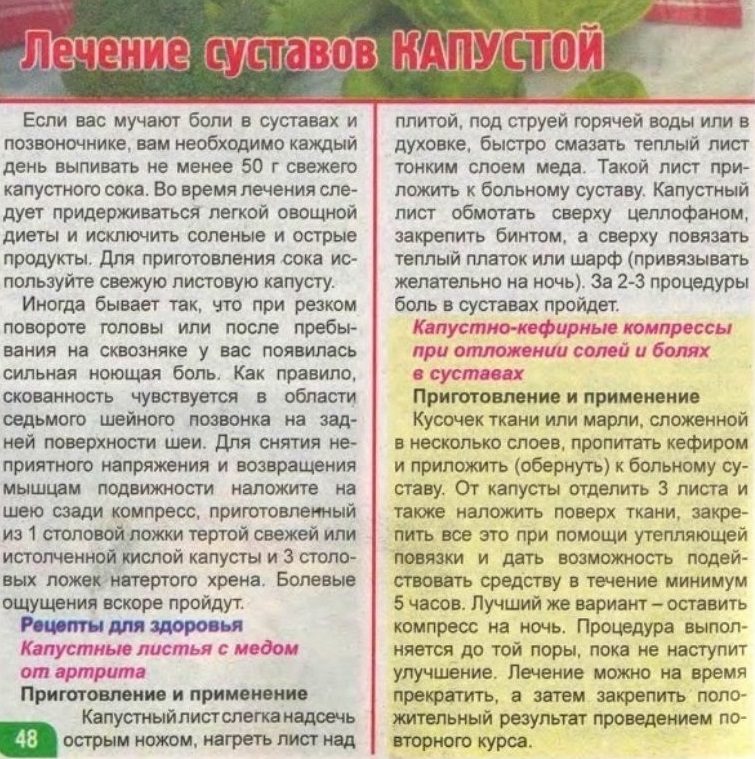 Лечение суставов КАПУСТОЙ

Если вас мучают боли в суставах и позвоночнике, вам необходимо каждый день выпивать не менее 50 г свежего капустного сока. Во время лечения следует придерживаться легкой овощной диеты и исключить соленые и острые продукты. Для приготовления сока используйте свежую листовую капусту.

Иногда бывает так, что при резком повороте головы или после пребывания на сквозняке у вас появилась сильная ноющая боль. Как правило, скованность чувствуется в области седьмого шейного позвонка на задней поверхности шеи. Для снятия неприятного напряжения и возвращения мышцам подвижности наложите на шею сзади компресс, приготовленный из 1 столовой ложки тертой свежей или истолченной кислой капусты и 3 столовых ложек натертого хрена. Болевые ощущения вскоре пройдут.

Рецепты для здоровья

Капустные листья с медом от артрита

Приготовление и применение

Капустный лист слегка надсечь острым ножом, нагреть лист над плитой, под струей горячей воды или в духовке, быстро смазать теплый лист тонким слоем меда. Такой лист приложить к больному суставу. Капустный лист обмотать сверху целлофаном, закрепить бинтом, а сверху повязать теплый платок или шарф (привязывать желательно на ночь). За 2-3 процедуры боль в суставах пройдет.

Капустно-кефирные компрессы при отложении солей и болях в суставах

Приготовление и применение

Кусочек ткани или марли, сложенной в несколько слоев, пропитать кефиром и приложить (обернуть) к больному суставу. От капусты отделить 3 листа и также наложить поверх ткани, закрепить все это при помощи утепляющей повязки и дать возможность подействовать средству в течение минимум 5 часов. Лучший же вариант – оставить компресс на ночь. Процедура выполняется до той поры, пока не наступит улучшение. Лечение можно на время прекратить, а затем закрепить положительный результат проведением повторного курса.

48